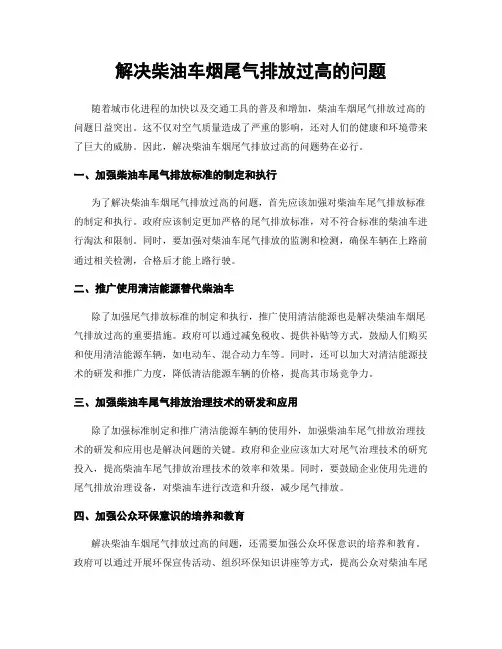 解决柴油车烟尾气排放过高的问题

随着城市化进程的加快以及交通工具的普及和增加，柴油车烟尾气排放过高的问题日益突出。这不仅对空气质量造成了严重的影响，还对人们的健康和环境带来了巨大的威胁。因此，解决柴油车烟尾气排放过高的问题势在必行。

一、加强柴油车尾气排放标准的制定和执行

为了解决柴油车烟尾气排放过高的问题，首先应该加强对柴油车尾气排放标准的制定和执行。政府应该制定更加严格的尾气排放标准，对不符合标准的柴油车进行淘汰和限制。同时，要加强对柴油车尾气排放的监测和检测，确保车辆在上路前通过相关检测，合格后才能上路行驶。

二、推广使用清洁能源替代柴油车

除了加强尾气排放标准的制定和执行，推广使用清洁能源也是解决柴油车烟尾气排放过高的重要措施。政府可以通过减免税收、提供补贴等方式，鼓励人们购买和使用清洁能源车辆，如电动车、混合动力车等。同时，还可以加大对清洁能源技术的研发和推广力度，降低清洁能源车辆的价格，提高其市场竞争力。

三、加强柴油车尾气排放治理技术的研发和应用

除了加强标准制定和推广清洁能源车辆的使用外，加强柴油车尾气排放治理技术的研发和应用也是解决问题的关键。政府和企业应该加大对尾气治理技术的研究投入，提高柴油车尾气排放治理技术的效率和效果。同时，要鼓励企业使用先进的尾气排放治理设备，对柴油车进行改造和升级，减少尾气排放。

四、加强公众环保意识的培养和教育

解决柴油车烟尾气排放过高的问题，还需要加强公众环保意识的培养和教育。政府可以通过开展环保宣传活动、组织环保知识讲座等方式，提高公众对柴油车尾